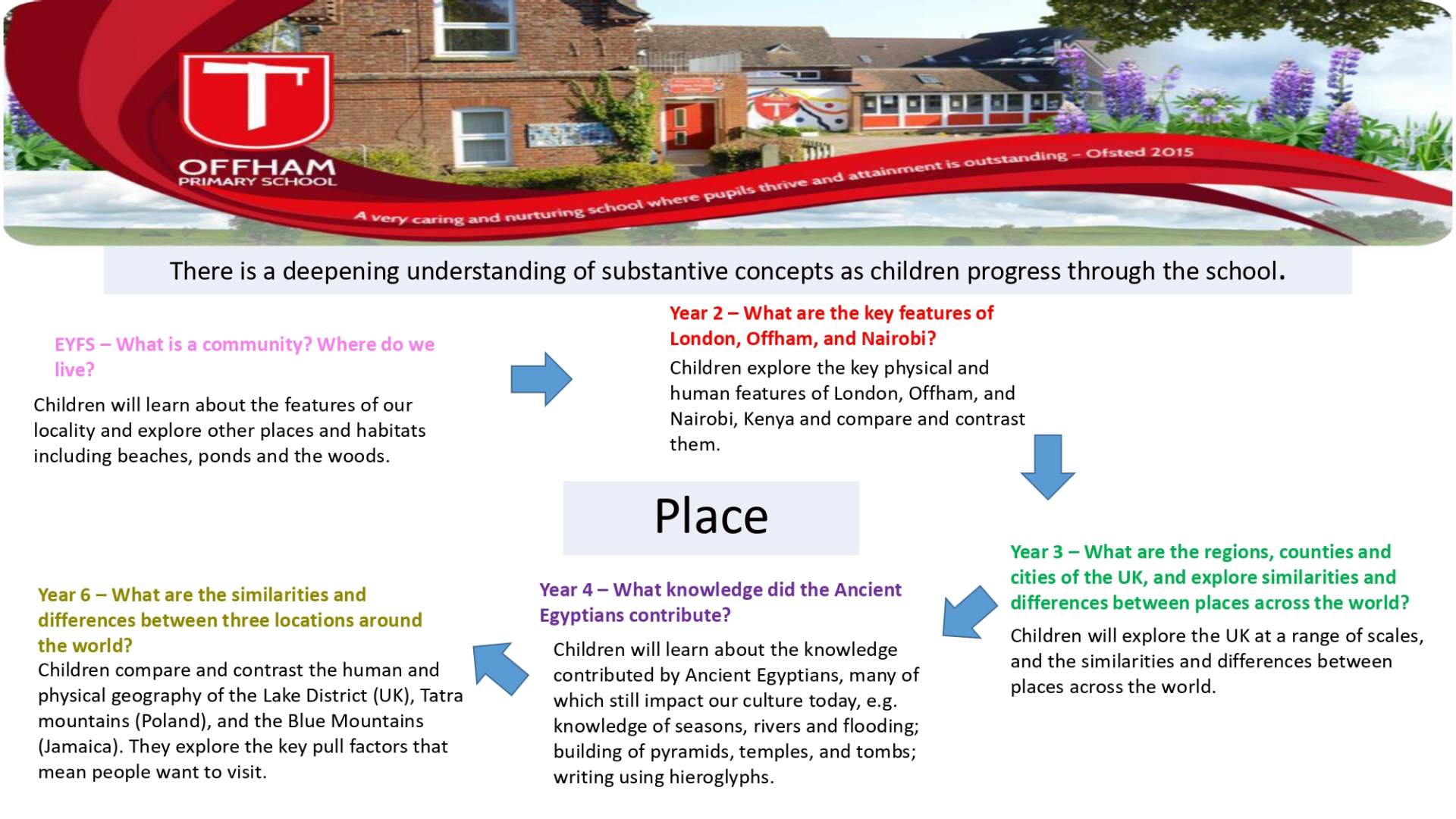 OFFHAM
PRIMARY SCHOOL

A very caring and nurturing school where pupils thrive and attainment is outstanding – Ofsted 2015

There is a deepening understanding of substantive concepts as children progress through the school.

EYFS – What is a community? Where do we live?

Children will learn about the features of our locality and explore other places and habitats including beaches, ponds and the woods.

Year 2 – What are the key features of London, Offham, and Nairobi?

Children explore the key physical and human features of London, Offham, and Nairobi, Kenya and compare and contrast them.

Place

Year 3 – What are the regions, counties and cities of the UK, and explore similarities and differences between places across the world?

Children will explore the UK at a range of scales, and the similarities and differences between places across the world.

Year 4 – What knowledge did the Ancient Egyptians contribute?

Children will learn about the knowledge contributed by Ancient Egyptians, many of which still impact our culture today, e.g. knowledge of seasons, rivers and flooding; building of pyramids, temples, and tombs; writing using hieroglyphs.

Year 6 – What are the similarities and differences between three locations around the world?

Children compare and contrast the human and physical geography of the Lake District (UK), Tatra mountains (Poland), and the Blue Mountains (Jamaica). They explore the key pull factors that mean people want to visit.